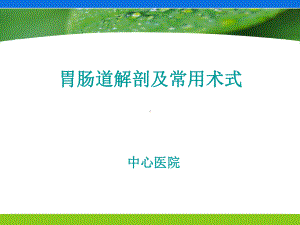 胃肠道解剖及常用术式

中心医院